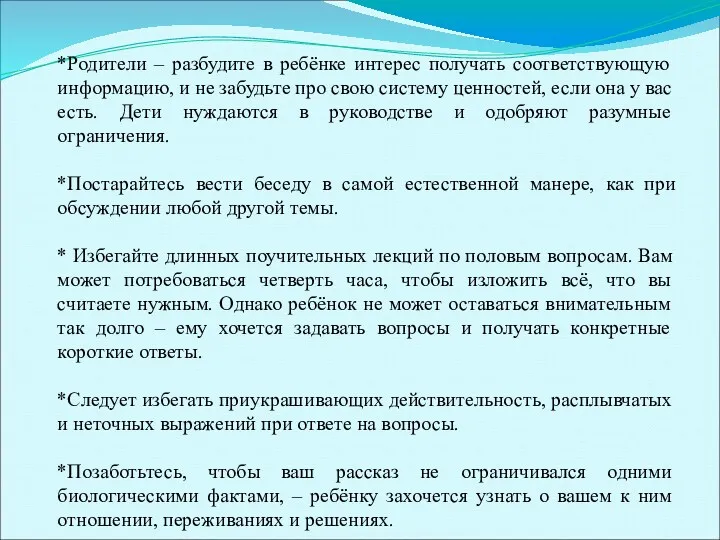 *Родители – разбудите в ребёнке интерес получать соответствующую информацию, и не забудьте про свою систему ценностей, если она у вас есть. Дети нуждаются в руководстве и одобряют разумные ограничения.

*Постарайтесь вести беседу в самой естественной манере, как при обсуждении любой другой темы.

* Избегайте длинных поучительных лекций по половым вопросам. Вам может потребоваться четверть часа, чтобы изложить всё, что вы считаете нужным. Однако ребёнок не может оставаться внимательным так долго – ему хочется задавать вопросы и получать конкретные короткие ответы.

*Следует избегать приукрашивающих действительность, расплывчатых и неточных выражений при ответе на вопросы.

*Позаботьтесь, чтобы ваш рассказ не ограничивался одними биологическими фактами, – ребёнку захочется узнать о вашем к ним отношении, переживаниях и решениях.